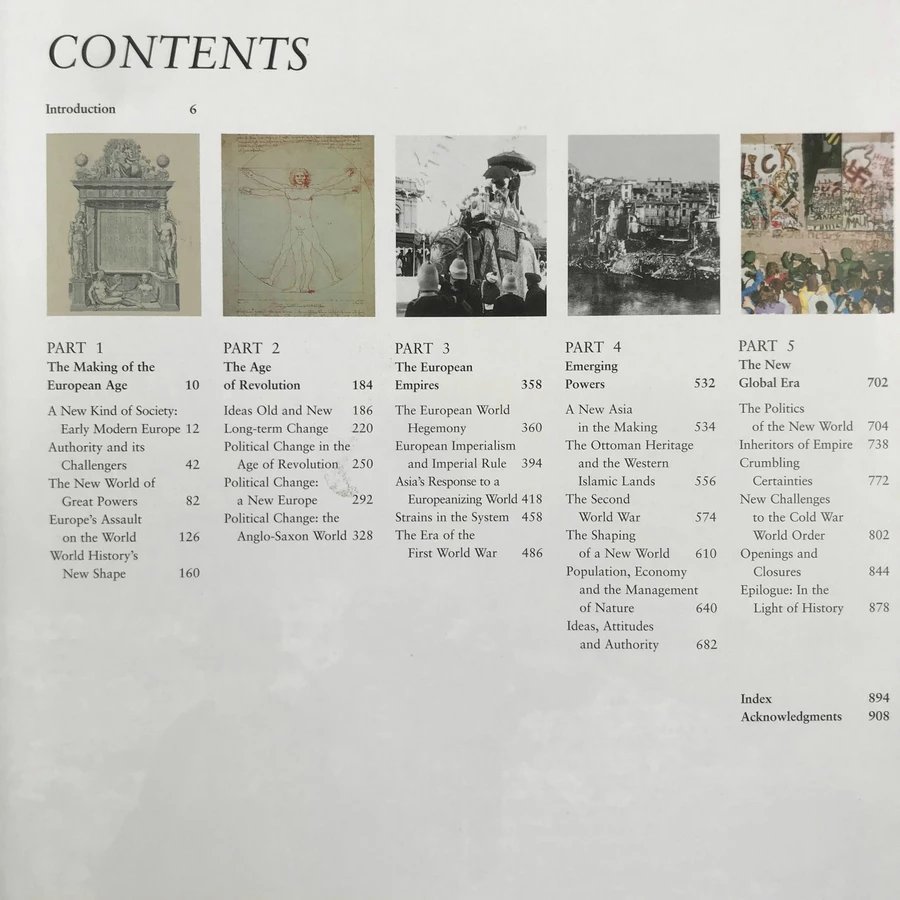 CONTENTS

Introduction 6

PART 1
The Making of the European Age 10

A New Kind of Society: Early Modern Europe 12
Authority and its Challengers 42
The New World of Great Powers 82
Europe's Assault on the World 126
World History's New Shape 160

PART 2
The Age of Revolution 184

Ideas Old and New 186
Long-term Change 220
Political Change in the Age of Revolution 250
Political Change: a New Europe 292
Political Change: the Anglo-Saxon World 328

PART 3
The European Empires 358

The European World Hegemony 360
European Imperialism and Imperial Rule 394
Asia's Response to a Europeanizing World 418
Strains in the System 458
The Era of the First World War 486

PART 4
Emerging Powers 532

A New Asia in the Making 534
The Ottoman Heritage and the Western Islamic Lands 556
The Second World War 574
The Shaping of a New World 610
Population, Economy and the Management of Nature 640
Ideas, Attitudes and Authority 682

PART 5
The New Global Era 702

The Politics of the New World 704
Inheritors of Empire 738
Crumbling Certainties 772
New Challenges to the Cold War World Order 802
Openings and Closures 844
Epilogue: In the Light of History 878

Index 894
Acknowledgments 908